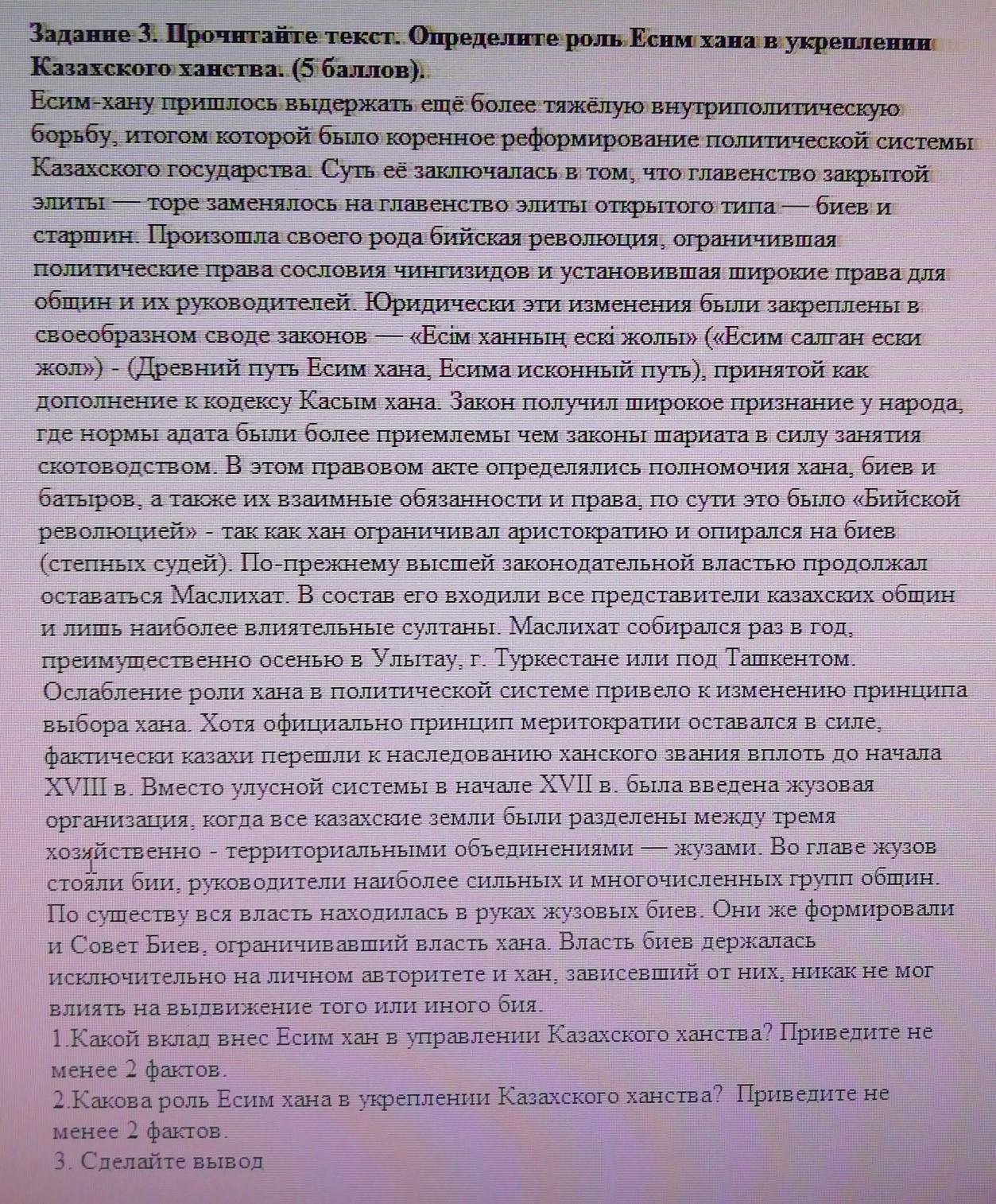 Задание 3. Прочитайте текст. Определите роль Есим хана в укреплении Казахского ханства. (5 баллов).
Есим-хану пришлось выдержать ещё более тяжёлую внутриполитическую борьбу, итогом которой было коренное реформирование политической системы Казахского государства. Суть её заключалась в том, что главенство закрытой элиты — торе заменялось на главенство элиты открытого типа — биев и старшин. Произошла своего рода бийская революция, ограничившая политические права сословия чингизидов и установившая широкие права для общин и их руководителей. Юридически эти изменения были закреплены в своеобразном своде законов — «Есім ханның ескі жолы» («Есим салган ески жол») - (Древний путь Есим хана, Есима исконный путь), принятой как дополнение к кодексу Касым хана. Закон получил широкое признание у народа, где нормы адата были более приемлемы чем законы шариата в силу занятия скотоводством. В этом правовом акте определялись полномочия хана, биев и батыров, а также их взаимные обязанности и права, по сути это было «Бийской революцией» - так как хан ограничивал аристократию и опирался на биев (степных судей). По-прежнему высшей законодательной властью продолжал оставаться Маслихат. В состав его входили все представители казахских общин и лишь наиболее влиятельные султаны. Маслихат собирался раз в год, преимущественно осенью в Улытау, г. Туркестане или под Ташкентом. Ослабление роли хана в политической системе привело к изменению принципа выбора хана. Хотя официально принцип меритократии оставался в силе, фактически казахи перешли к наследованию ханского звания вплоть до начала XVIII в. Вместо улусной системы в начале XVII в. была введена жузовая организация, когда все казахские земли были разделены между тремя хозяйственно - территориальными объединениями — жузами. Во главе жузов стояли бии, руководители наиболее сильных и многочисленных групп общин. По существу вся власть находилась в руках жузовых биев. Они же формировали и Совет Биев, ограничивавший власть хана. Власть биев держалась исключительно на личном авторитете и хан, зависевший от них, никак не мог влиять на выдвижение того или иного бия.
1.Какой вклад внес Есим хан в управлении Казахского ханства? Приведите не менее 2 фактов.
2.Какова роль Есим хана в укреплении Казахского ханства? Приведите не менее 2 фактов.
3. Сделайте вывод